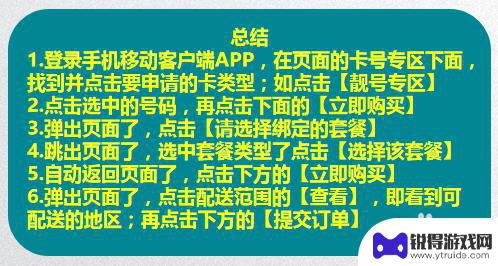 总结
1.登录手机移动客户端APP，在页面的卡号专区下面，找到并点击要申请的卡类型；如点击【靓号专区】
2.点击选中的号码，再点击下面的【立即购买】
3.弹出页面了，点击【请选择绑定的套餐】
4.跳出页面了，选中套餐类型了点击【选择该套餐】
5.自动返回页面了，点击下方的【立即购买】
6.弹出页面了，点击配送范围的【查看】，即看到可配送的地区；再点击下方的【提交订单】

锐得游戏网
www.ytruide.com